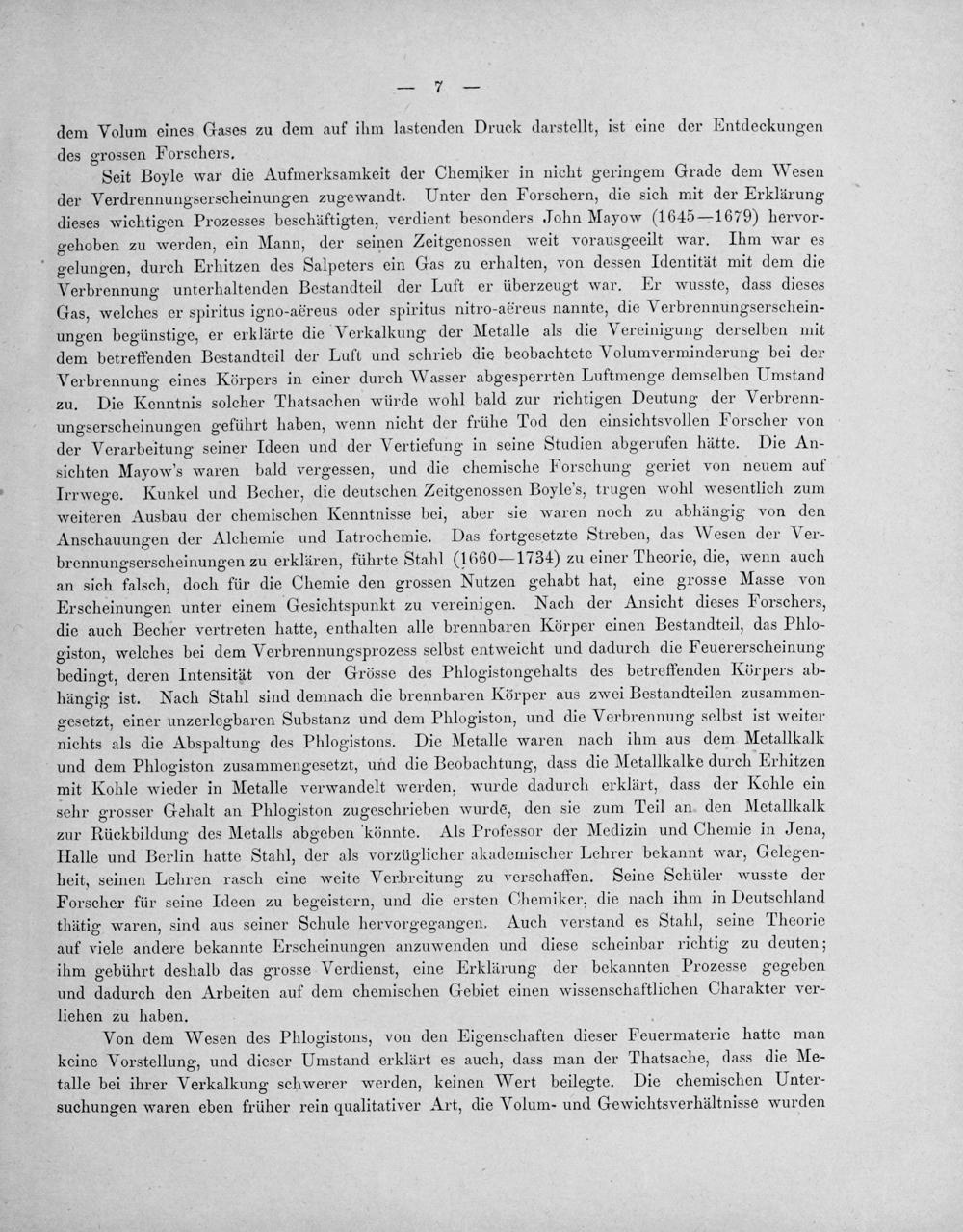 — 7 —

dem Volum eines Gases zu dem auf ihm lastenden Druck darstellt, ist eine der Entdeckungen des grossen Forschers.

Seit Boyle war die Aufmerksamkeit der Chemiker in nicht geringem Grade dem Wesen der Verdrennungserscheinungen zugewandt. Unter den Forschern, die sich mit der Erklärung dieses wichtigen Prozesses beschäftigten, verdient besonders John Mayow (1645—1679) hervorgehoben zu werden, ein Mann, der seinen Zeitgenossen weit vorausgeeilt war. Ihm war es gelungen, durch Erhitzen des Salpeters ein Gas zu erhalten, von dessen Identität mit dem die Verbrennung unterhaltenden Bestandteil der Luft er überzeugt war. Er wusste, dass dieses Gas, welches er spiritus igno-aëreus oder spiritus nitro-aëreus nannte, die Verbrennungserscheinungen begünstige, er erklärte die Verkalkung der Metalle als die Vereinigung derselben mit dem betreffenden Bestandteil der Luft und schrieb die beobachtete Volumverminderung bei der Verbrennung eines Körpers in einer durch Wasser abgesperrten Luftmenge demselben Umstand zu. Die Kenntnis solcher Thatsachen würde wohl bald zur richtigen Deutung der Verbrennungserscheinungen geführt haben, wenn nicht der frühe Tod den einsichtsvollen Forscher von der Verarbeitung seiner Ideen und der Vertiefung in seine Studien abgerufen hätte. Die Ansichten Mayow's waren bald vergessen, und die chemische Forschung geriet von neuem auf Irrwege. Kunkel und Becher, die deutschen Zeitgenossen Boyle's, trugen wohl wesentlich zum weiteren Ausbau der chemischen Kenntnisse bei, aber sie waren noch zu abhängig von den Anschauungen der Alchemie und Iatrochemie. Das fortgesetzte Streben, das Wesen der Verbrennungserscheinungen zu erklären, führte Stahl (1660—1734) zu einer Theorie, die, wenn auch an sich falsch, doch für die Chemie den grossen Nutzen gehabt hat, eine grosse Masse von Erscheinungen unter einem Gesichtspunkt zu vereinigen. Nach der Ansicht dieses Forschers, die auch Becher vertreten hatte, enthalten alle brennbaren Körper einen Bestandteil, das Phlogiston, welches bei dem Verbrennungsprozess selbst entweicht und dadurch die Feuererscheinung bedingt, deren Intensität von der Grösse des Phlogistongehalts des betreffenden Körpers abhängig ist. Nach Stahl sind demnach die brennbaren Körper aus zwei Bestandteilen zusammengesetzt, einer unzerlegbaren Substanz und dem Phlogiston, und die Verbrennung selbst ist weiter nichts als die Abspaltung des Phlogistons. Die Metalle waren nach ihm aus dem Metallkalk und dem Phlogiston zusammengesetzt, und die Beobachtung, dass die Metallkalke durch Erhitzen mit Kohle wieder in Metalle verwandelt werden, wurde dadurch erklärt, dass der Kohle ein sehr grosser Gehalt an Phlogiston zugeschrieben wurde, den sie zum Teil an den Metallkalk zur Rückbildung des Metalls abgeben könnte. Als Professor der Medizin und Chemie in Jena, Halle und Berlin hatte Stahl, der als vorzüglicher akademischer Lehrer bekannt war, Gelegenheit, seinen Lehren rasch eine weite Verbreitung zu verschaffen. Seine Schüler wusste der Forscher für seine Ideen zu begeistern, und die ersten Chemiker, die nach ihm in Deutschland thätig waren, sind aus seiner Schule hervorgegangen. Auch verstand es Stahl, seine Theorie auf viele andere bekannte Erscheinungen anzuwenden und diese scheinbar richtig zu deuten; ihm gebührt deshalb das grosse Verdienst, eine Erklärung der bekannten Prozesse gegeben und dadurch den Arbeiten auf dem chemischen Gebiet einen wissenschaftlichen Charakter verliehen zu haben.

Von dem Wesen des Phlogistons, von den Eigenschaften dieser Feuermaterie hatte man keine Vorstellung, und dieser Umstand erklärt es auch, dass man der Thatsache, dass die Metalle bei ihrer Verkalkung schwerer werden, keinen Wert beilegte. Die chemischen Untersuchungen waren eben früher rein qualitativer Art, die Volum- und Gewichtsverhältnisse wurden